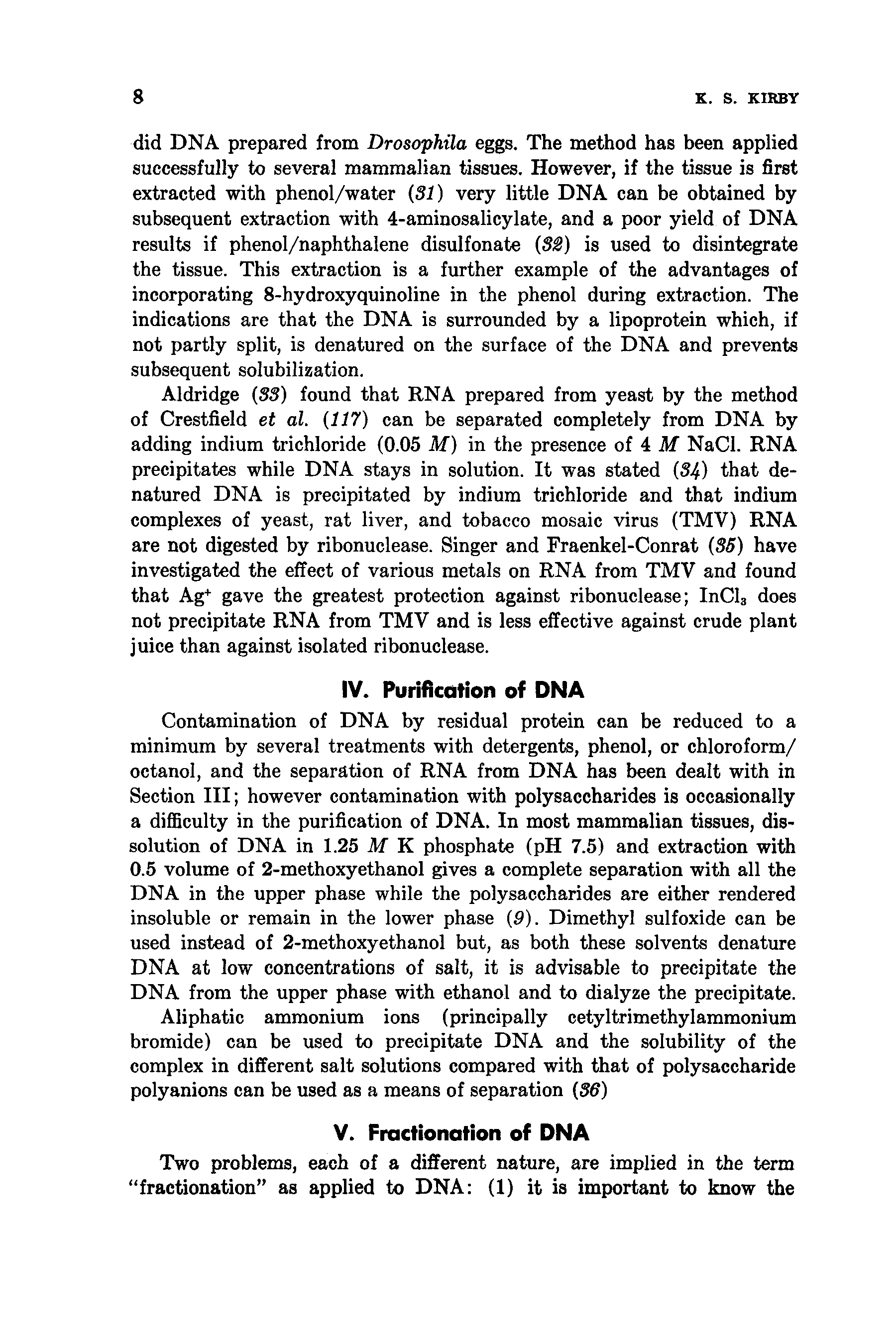 8 K. S. KIRBY

did DNA prepared from Drosophila eggs. The method has been applied successfully to several mammalian tissues. However, if the tissue is first extracted with phenol/water (31) very little DNA can be obtained by subsequent extraction with 4-aminosalicylate, and a poor yield of DNA results if phenol/naphthalene disulfonate (32) is used to disintegrate the tissue. This extraction is a further example of the advantages of incorporating 8-hydroxyquinoline in the phenol during extraction. The indications are that the DNA is surrounded by a lipoprotein which, if not partly split, is denatured on the surface of the DNA and prevents subsequent solubilization.

Aldridge (33) found that RNA prepared from yeast by the method of Crestfield et al. (117) can be separated completely from DNA by adding indium trichloride (0.05 $M$) in the presence of 4 $M$ NaCl. RNA precipitates while DNA stays in solution. It was stated (34) that denatured DNA is precipitated by indium trichloride and that indium complexes of yeast, rat liver, and tobacco mosaic virus (TMV) RNA are not digested by ribonuclease. Singer and Fraenkel-Conrat (35) have investigated the effect of various metals on RNA from TMV and found that $Ag^+$ gave the greatest protection against ribonuclease; $InCl_3$ does not precipitate RNA from TMV and is less effective against crude plant juice than against isolated ribonuclease.

IV. Purification of DNA

Contamination of DNA by residual protein can be reduced to a minimum by several treatments with detergents, phenol, or chloroform/octanol, and the separation of RNA from DNA has been dealt with in Section III; however contamination with polysaccharides is occasionally a difficulty in the purification of DNA. In most mammalian tissues, dissolution of DNA in 1.25 $M$ K phosphate (pH 7.5) and extraction with 0.5 volume of 2-methoxyethanol gives a complete separation with all the DNA in the upper phase while the polysaccharides are either rendered insoluble or remain in the lower phase (9). Dimethyl sulfoxide can be used instead of 2-methoxyethanol but, as both these solvents denature DNA at low concentrations of salt, it is advisable to precipitate the DNA from the upper phase with ethanol and to dialyze the precipitate.

Aliphatic ammonium ions (principally cetyltrimethylammonium bromide) can be used to precipitate DNA and the solubility of the complex in different salt solutions compared with that of polysaccharide polyanions can be used as a means of separation (36)

V. Fractionation of DNA

Two problems, each of a different nature, are implied in the term "fractionation" as applied to DNA: (1) it is important to know the